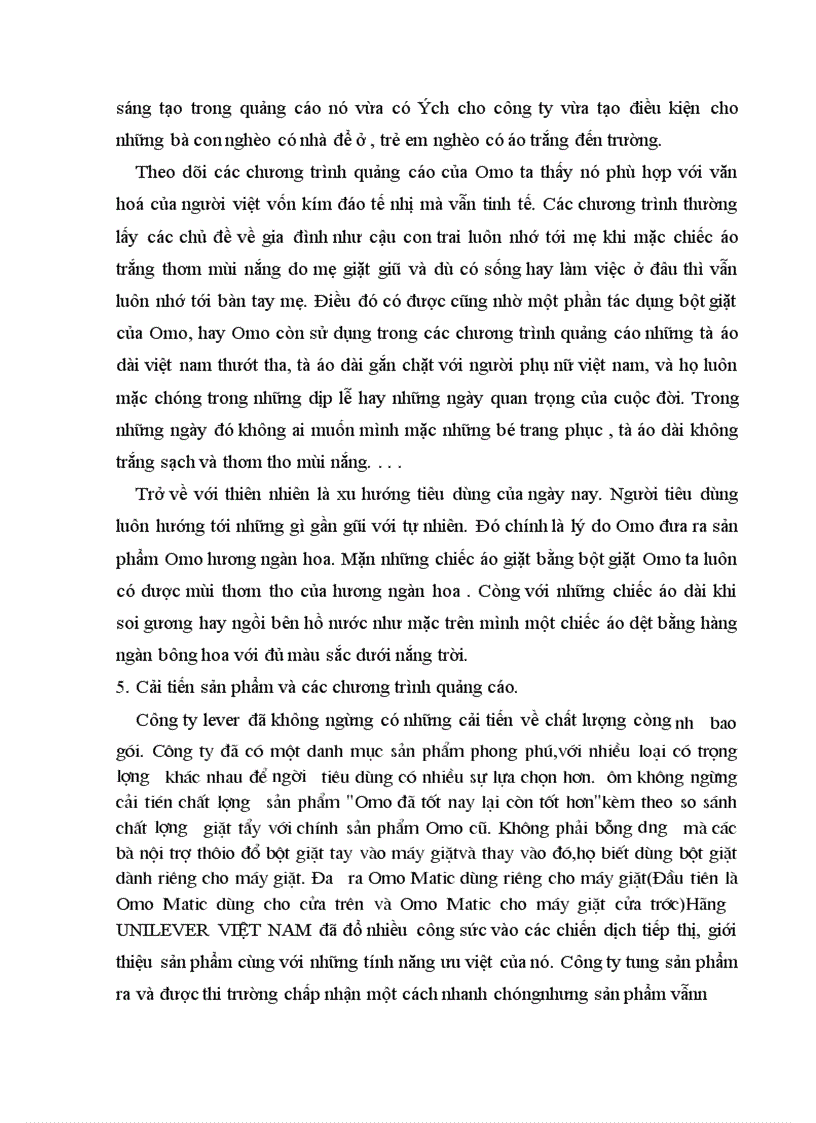 sáng tạo trong quảng cáo nó vừa có Ých cho công ty vừa tạo điều kiện cho những bà con nghèo có nhà để ở , trẻ em nghèo có áo trắng đến trường.

Theo dõi các chương trình quảng cáo của Omo ta thấy nó phù hợp với văn hoá của người việt vốn kím đáo tế nhị mà vẫn tinh tế. Các chương trình thường lấy các chủ đề về gia đình như cậu con trai luôn nhớ tới mẹ khi mặc chiếc áo trắng thơm mùi nắng do mẹ giặt giũ và dù có sống hay làm việc ở đâu thì vẫn luôn nhớ tới bàn tay mẹ. Điều đó có được cũng nhờ một phần tác dụng bột giặt của Omo, hay Omo còn sử dụng trong các chương trình quảng cáo những tà áo dài việt nam thướt tha, tà áo dài gắn chặt với người phụ nữ việt nam, và họ luôn mặc chóng trong những dịp lễ hay những ngày quan trọng của cuộc đời. Trong những ngày đó không ai muốn mình mặc những bé trang phục , tà áo dài không trắng sạch và thơm tho mùi nắng. . . .

Trở về với thiên nhiên là xu hướng tiêu dùng của ngày nay. Người tiêu dùng luôn hướng tới những gì gần gũi với tự nhiên. Đó chính là lý do Omo đưa ra sản phẩm Omo hương ngàn hoa. Mặn những chiếc áo giặt bằng bột giặt Omo ta luôn có được mùi thơm tho của hương ngàn hoa . Cùng với những chiếc áo dài khi soi gương hay ngồi bên hồ nước như mặc trên mình một chiếc áo dệt bằng hàng ngàn bông hoa với đủ màu sắc dưới nắng trời.

5. Cải tiến sản phẩm và các chương trình quảng cáo.

Công ty lever đã không ngừng có những cải tiến về chất lượng còng nh bao gói. Công ty đã có một danh mục sản phẩm phong phú,với nhiều loại có trọng lợng khác nhau để ngời tiêu dùng có nhiều sự lựa chọn hơn. ôm không ngừng cải tiến chất lợng sản phẩm "Omo đã tốt nay lại còn tốt hơn"kèm theo so sánh chất lợng giặt tẩy với chính sản phẩm Omo cũ. Không phải bỗng dng mà các bà nội trợ thôio đổ bột giặt tay vào máy giặtvà thay vào đó,họ biết dùng bột giặt dành riêng cho máy giặt. Đa ra Omo Matic dùng riêng cho máy giặt(Đầu tiên là Omo Matic dùng cho cửa trên và Omo Matic cho máy giặt cửa trớc)Hãng UNILEVER VIỆT NAM đã đổ nhiều công sức vào các chiến dịch tiếp thị, giới thiệu sản phẩm cùng với những tính năng ưu việt của nó. Công ty tung sản phẩm ra và được thi trường chấp nhận một cách nhanh chóngnhưng sản phẩm vẫnn